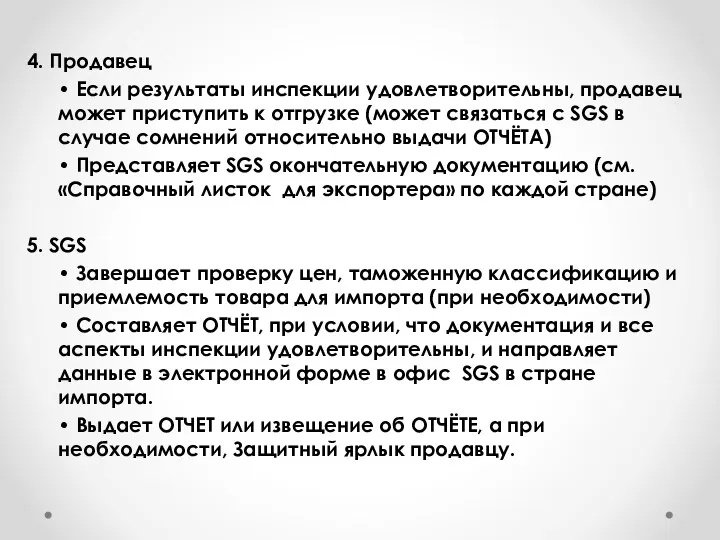 4. Продавец

• Если результаты инспекции удовлетворительны, продавец может приступить к отгрузке (может связаться с SGS в случае сомнений относительно выдачи ОТЧЁТА)

• Представляет SGS окончательную документацию (см. «Справочный листок для экспортера» по каждой стране)

5. SGS

• Завершает проверку цен, таможенную классификацию и приемлемость товара для импорта (при необходимости)

• Составляет ОТЧЁТ, при условии, что документация и все аспекты инспекции удовлетворительны, и направляет данные в электронной форме в офис SGS в стране импорта.

• Выдает ОТЧЕТ или извещение об ОТЧЁТЕ, а при необходимости, Защитный ярлык продавцу.